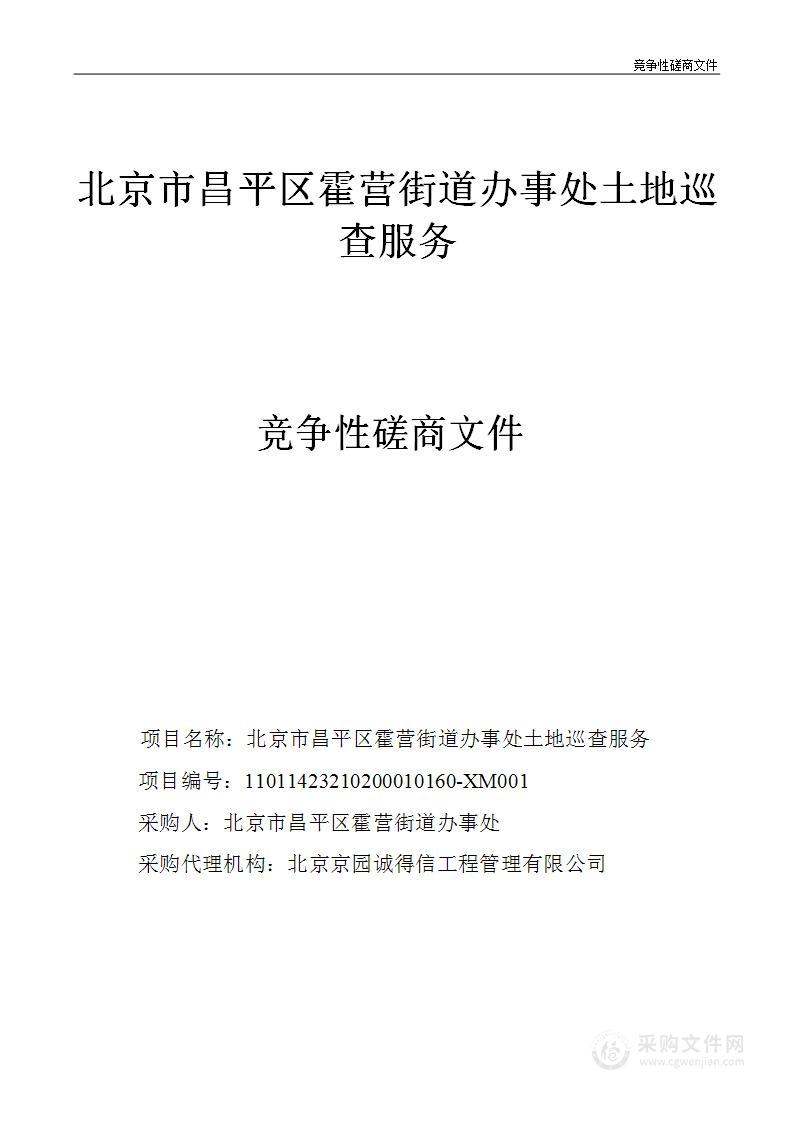 竞争性磋商文件

北京市昌平区霍营街道办事处土地巡查服务

竞争性磋商文件

项目名称：北京市昌平区霍营街道办事处土地巡查服务

项目编号：11011423210200010160-XM001

采购人：北京市昌平区霍营街道办事处

采购代理机构：北京京园诚得信工程管理有限公司

采购文件网
www.cgwenjian.com